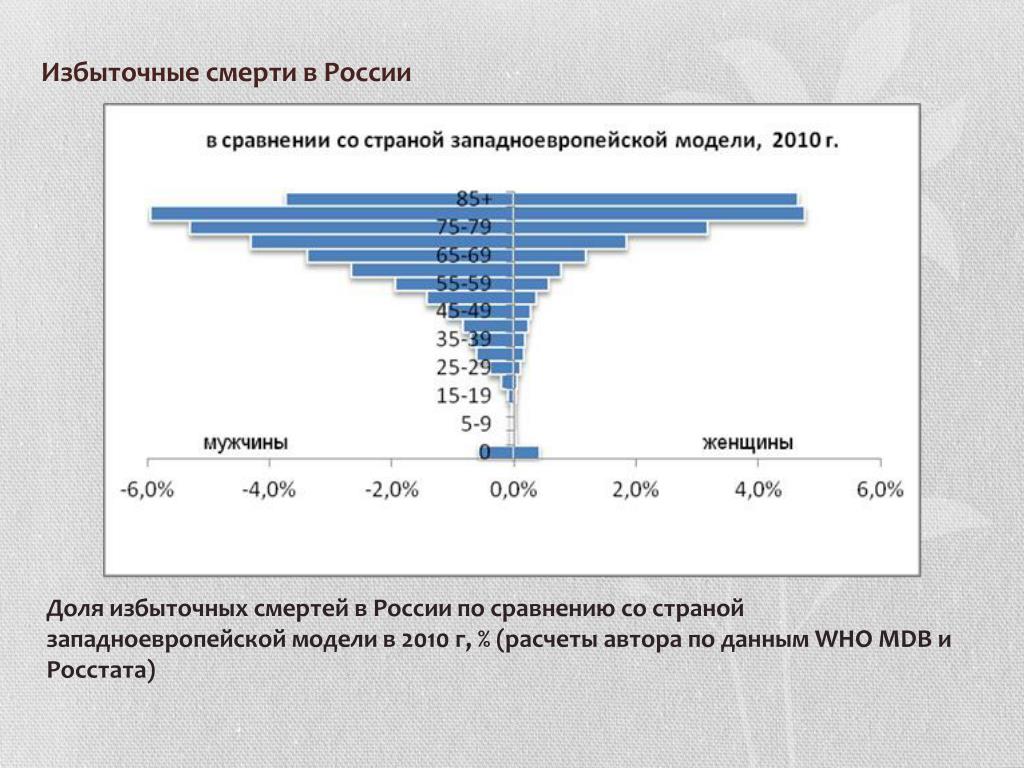 Избыточные смерти в России

в сравнении со страной западноевропейской модели, 2010 г.

85+
75-79
65-69
55-59
45-49
35-39
25-29
15-19
5-9
0

мужчины

женщины

-6,0% -4,0% -2,0% 0,0% 2,0% 4,0% 6,0%

Доля избыточных смертей в России по сравнению со страной западноевропейской модели в 2010 г, % (расчеты автора по данным WHO MDB и Росстата)